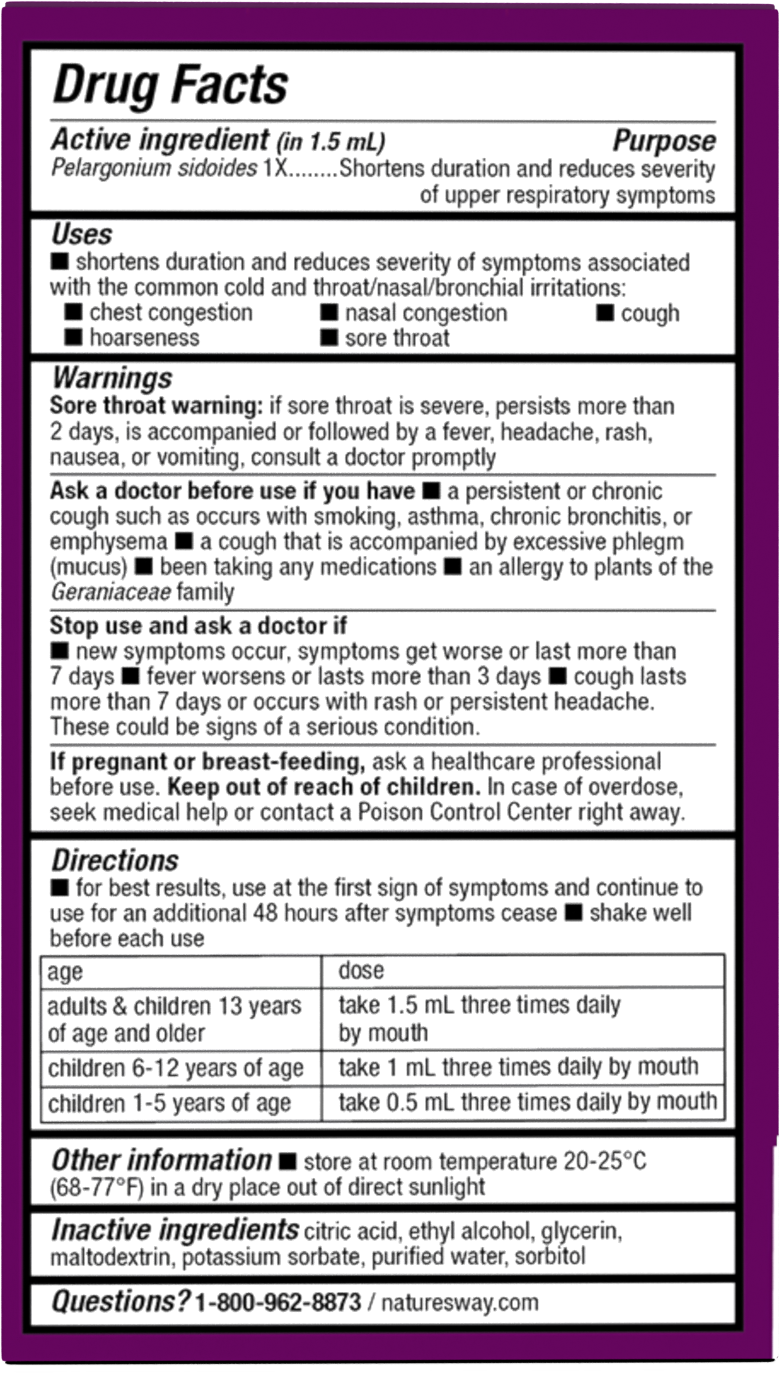 Drug Facts

Active ingredient (in 1.5 mL) Purpose
Pelargonium sidoides 1X........Shortens duration and reduces severity of upper respiratory symptoms

Uses
■ shortens duration and reduces severity of symptoms associated with the common cold and throat/nasal/bronchial irritations:
■ chest congestion ■ nasal congestion ■ cough
■ hoarseness ■ sore throat

Warnings
Sore throat warning: if sore throat is severe, persists more than 2 days, is accompanied or followed by a fever, headache, rash, nausea, or vomiting, consult a doctor promptly

Ask a doctor before use if you have ■ a persistent or chronic cough such as occurs with smoking, asthma, chronic bronchitis, or emphysema ■ a cough that is accompanied by excessive phlegm (mucus) ■ been taking any medications ■ an allergy to plants of the Geraniaceae family

Stop use and ask a doctor if
■ new symptoms occur, symptoms get worse or last more than 7 days ■ fever worsens or lasts more than 3 days ■ cough lasts more than 7 days or occurs with rash or persistent headache. These could be signs of a serious condition.

If pregnant or breast-feeding, ask a healthcare professional before use. Keep out of reach of children. In case of overdose, seek medical help or contact a Poison Control Center right away.

Directions
■ for best results, use at the first sign of symptoms and continue to use for an additional 48 hours after symptoms cease ■ shake well before each use

| age | dose |
|---|---|
| adults & children 13 years of age and older | take 1.5 mL three times daily by mouth |
| children 6-12 years of age | take 1 mL three times daily by mouth |
| children 1-5 years of age | take 0.5 mL three times daily by mouth |

Other information ■ store at room temperature 20-25°C (68-77°F) in a dry place out of direct sunlight

Inactive ingredients citric acid, ethyl alcohol, glycerin, maltodextrin, potassium sorbate, purified water, sorbitol

Questions? 1-800-962-8873 / naturesway.com